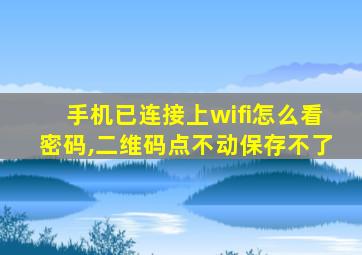 手机已连接上wifi怎么看密码,二维码点不动保存不了